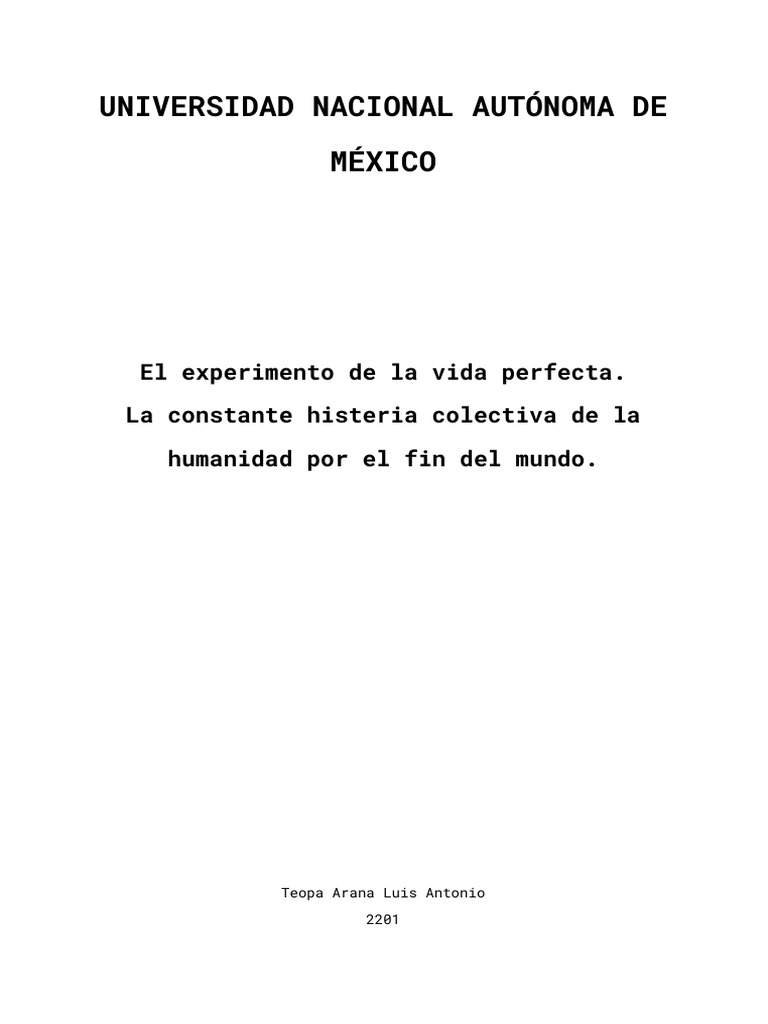 UNIVERSIDAD NACIONAL AUTÓNOMA DE MÉXICO

El experimento de la vida perfecta.
La constante histeria colectiva de la humanidad por el fin del mundo.

Teopa Arana Luis Antonio
2201